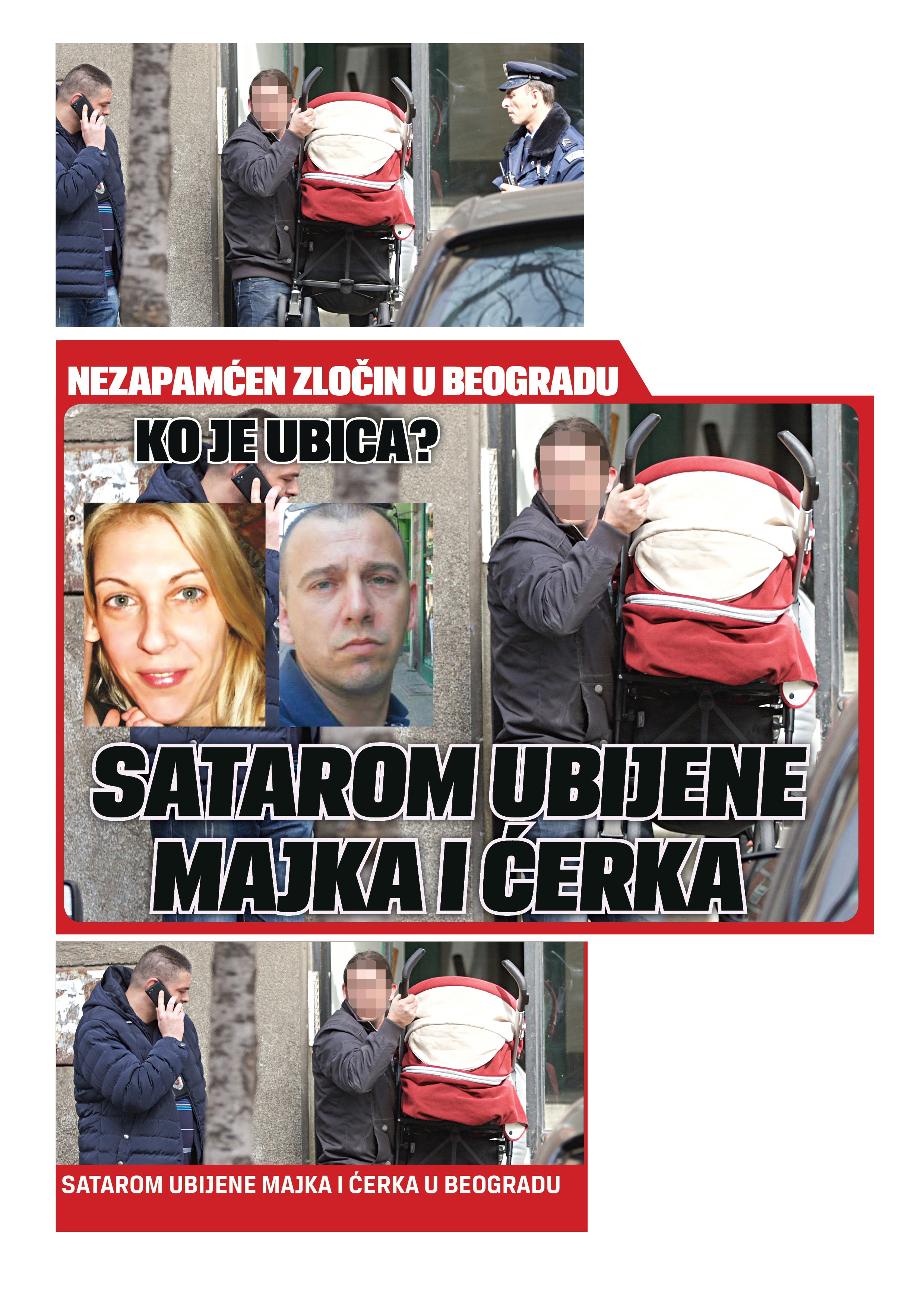 NEZAPAMĆEN ZLOČIN U BEOGRADU

KO JE UBICA?

SATAROM UBIJENE MAJKA I ĆERKA

SATAROM UBIJENE MAJKA I ĆERKA U BEOGRADU